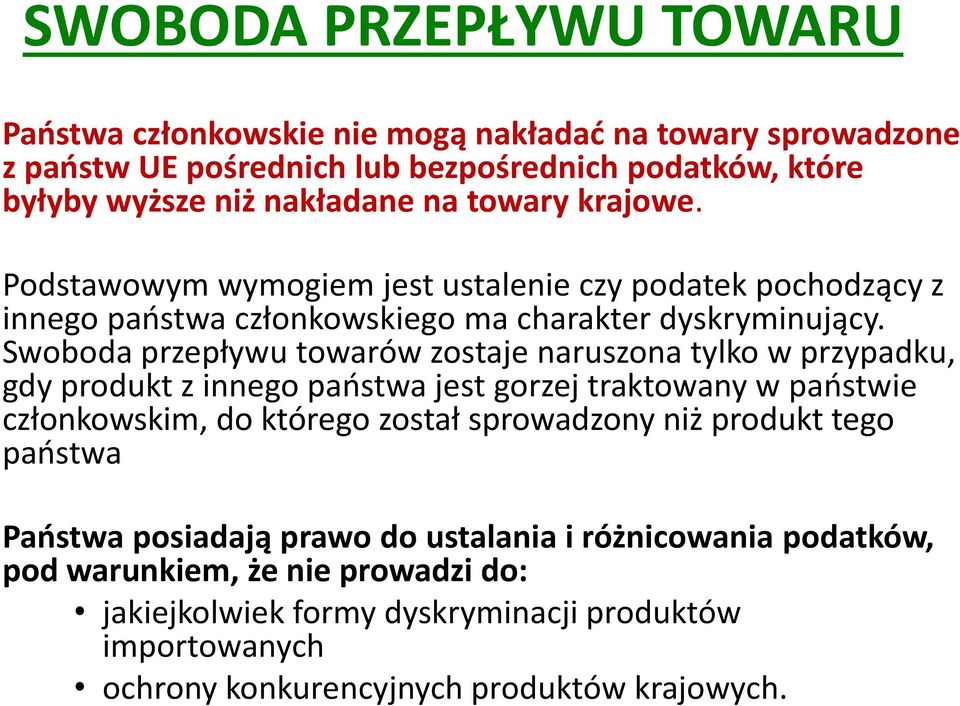 SWOBODA PRZEPŁYWU TOWARU

Państwa członkowskie nie mogą nakładać na towary sprowadzone z państw UE pośrednich lub bezpośrednich podatków, które byłyby wyższe niż nakładane na towary krajowe.

Podstawowym wymogiem jest ustalenie czy podatek pochodzący z innego państwa członkowskiego ma charakter dyskryminujący. Swoboda przepływu towarów zostaje naruszona tylko w przypadku, gdy produkt z innego państwa jest gorzej traktowany w państwie członkowskim, do którego został sprowadzony niż produkt tego państwa

Państwa posiadają prawo do ustalania i różnicowania podatków, pod warunkiem, że nie prowadzi do:
• jakiejkolwiek formy dyskryminacji produktów importowanych
• ochrony konkurencyjnych produktów krajowych.